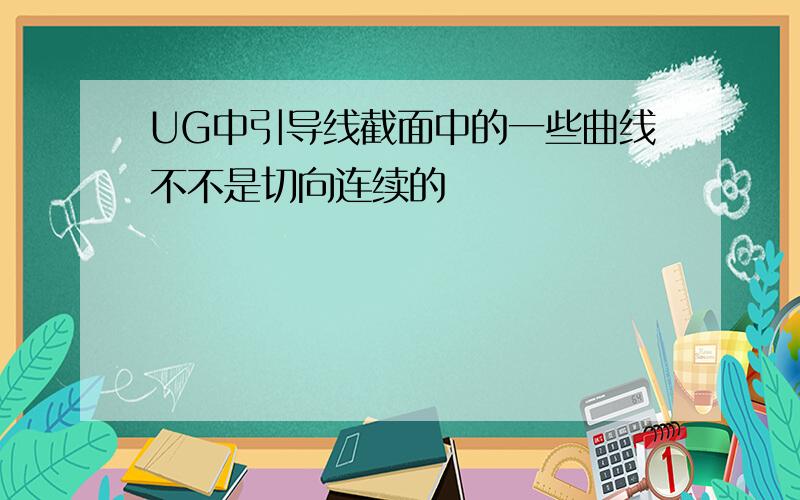 UG中引导线截面中的一些曲线不不是切向连续的